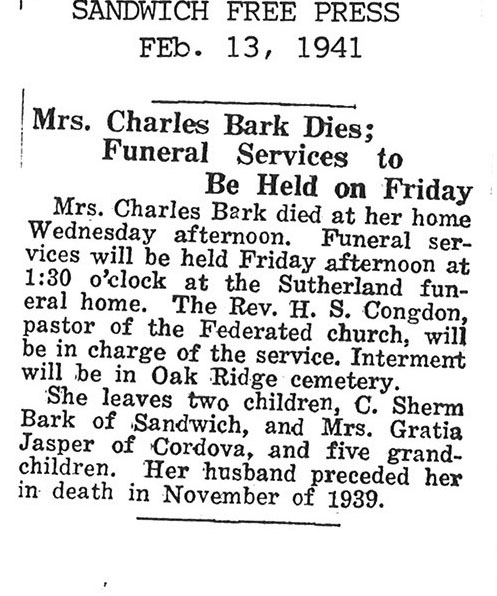 SANDWICH FREE PRESS
FEb. 13, 1941

Mrs. Charles Bark Dies; Funeral Services to Be Held on Friday

Mrs. Charles Bark died at her home Wednesday afternoon. Funeral services will be held Friday afternoon at 1:30 o'clock at the Sutherland funeral home. The Rev. H. S. Congdon, pastor of the Federated church, will be in charge of the service. Interment will be in Oak Ridge cemetery.

She leaves two children, C. Sherm Bark of Sandwich, and Mrs. Gratia Jasper of Cordova, and five grandchildren. Her husband preceded her in death in November of 1939.